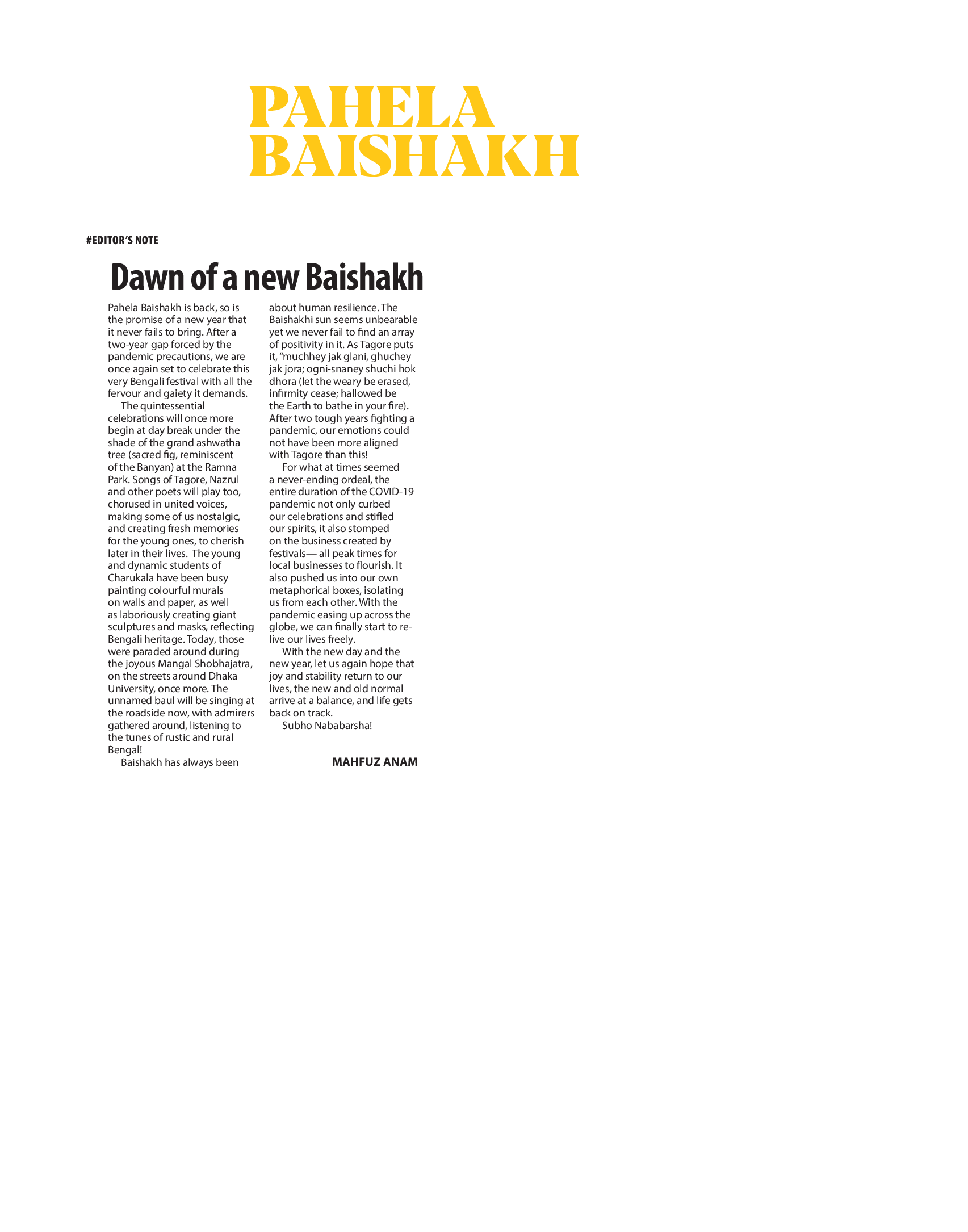 PAHELA
BAISHAKH

#EDITOR'S NOTE

Dawn of a new Baishakh

Pahela Baishakh is back, so is the promise of a new year that it never fails to bring. After a two-year gap forced by the pandemic precautions, we are once again set to celebrate this very Bengali festival with all the fervour and gaiety it demands.

The quintessential celebrations will once more begin at day break under the shade of the grand ashwatha tree (sacred fig, reminiscent of the Banyan) at the Ramna Park. Songs of Tagore, Nazrul and other poets will play too, chorused in united voices, making some of us nostalgic, and creating fresh memories for the young ones, to cherish later in their lives. The young and dynamic students of Charukala have been busy painting colourful murals on walls and paper, as well as laboriously creating giant sculptures and masks, reflecting Bengali heritage. Today, those were paraded around during the joyous Mangal Shobhajatra, on the streets around Dhaka University, once more. The unnamed baul will be singing at the roadside now, with admirers gathered around, listening to the tunes of rustic and rural Bengal!

Baishakh has always been about human resilience. The Baishakhi sun seems unbearable yet we never fail to find an array of positivity in it. As Tagore puts it, "muchhey jak glani, ghuchey jak jora; ogni-snaney shuchi hok dhora (let the weary be erased, infirmity cease; hallowed be the Earth to bathe in your fire). After two tough years fighting a pandemic, our emotions could not have been more aligned with Tagore than this!

For what at times seemed a never-ending ordeal, the entire duration of the COVID-19 pandemic not only curbed our celebrations and stifled our spirits, it also stomped on the business created by festivals— all peak times for local businesses to flourish. It also pushed us into our own metaphorical boxes, isolating us from each other. With the pandemic easing up across the globe, we can finally start to re-live our lives freely.

With the new day and the new year, let us again hope that joy and stability return to our lives, the new and old normal arrive at a balance, and life gets back on track.

Subho Nababarsha!

MAHFUZ ANAM